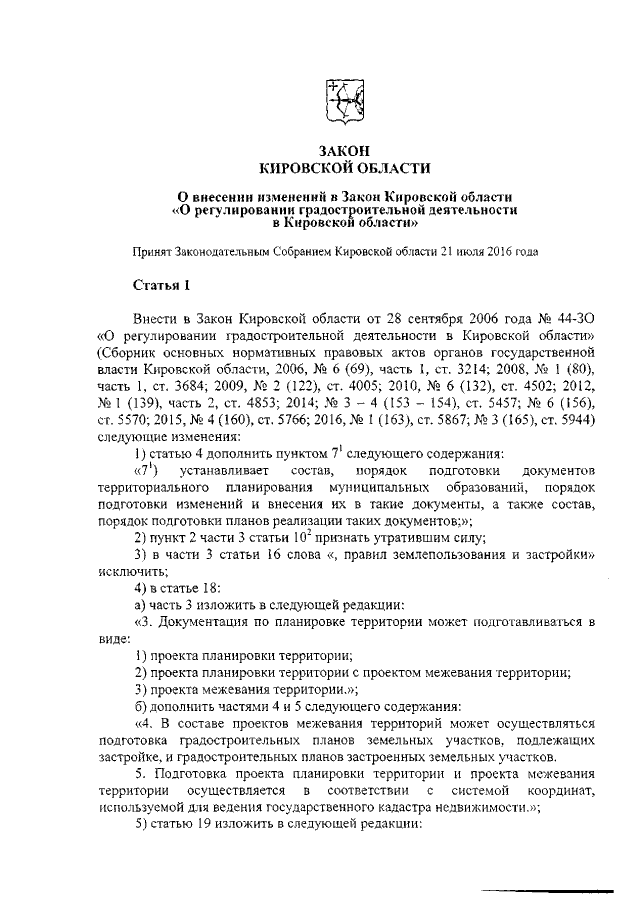 ЗАКОН
КИРОВСКОЙ ОБЛАСТИ

О внесении изменений в Закон Кировской области
«О регулировании градостроительной деятельности
в Кировской области»

Принят Законодательным Собранием Кировской области 21 июля 2016 года

Статья 1

Внести в Закон Кировской области от 28 сентября 2006 года № 44-ЗО «О регулировании градостроительной деятельности в Кировской области» (Сборник основных нормативных правовых актов органов государственной власти Кировской области, 2006, № 6 (69), часть 1, ст. 3214; 2008, № 1 (80), часть 1, ст. 3684; 2009, № 2 (122), ст. 4005; 2010, № 6 (132), ст. 4502; 2012, № 1 (139), часть 2, ст. 4853; 2014; № 3 – 4 (153 – 154), ст. 5457; № 6 (156), ст. 5570; 2015, № 4 (160), ст. 5766; 2016, № 1 (163), ст. 5867; № 3 (165), ст. 5944) следующие изменения:

1) статью 4 дополнить пунктом $7^1$ следующего содержания:

«$7^1$) устанавливает состав, порядок подготовки документов территориального планирования муниципальных образований, порядок подготовки изменений и внесения их в такие документы, а также состав, порядок подготовки планов реализации таких документов;»;

2) пункт 2 части 3 статьи $10^2$ признать утратившим силу;

3) в части 3 статьи 16 слова «, правил землепользования и застройки» исключить;

4) в статье 18:

а) часть 3 изложить в следующей редакции:

«3. Документация по планировке территории может подготавливаться в виде:

1) проекта планировки территории;

2) проекта планировки территории с проектом межевания территории;

3) проекта межевания территории.»;

б) дополнить частями 4 и 5 следующего содержания:

«4. В составе проектов межевания территорий может осуществляться подготовка градостроительных планов земельных участков, подлежащих застройке, и градостроительных планов застроенных земельных участков.

5. Подготовка проекта планировки территории и проекта межевания территории осуществляется в соответствии с системой координат, используемой для ведения государственного кадастра недвижимости.»;

5) статью 19 изложить в следующей редакции: